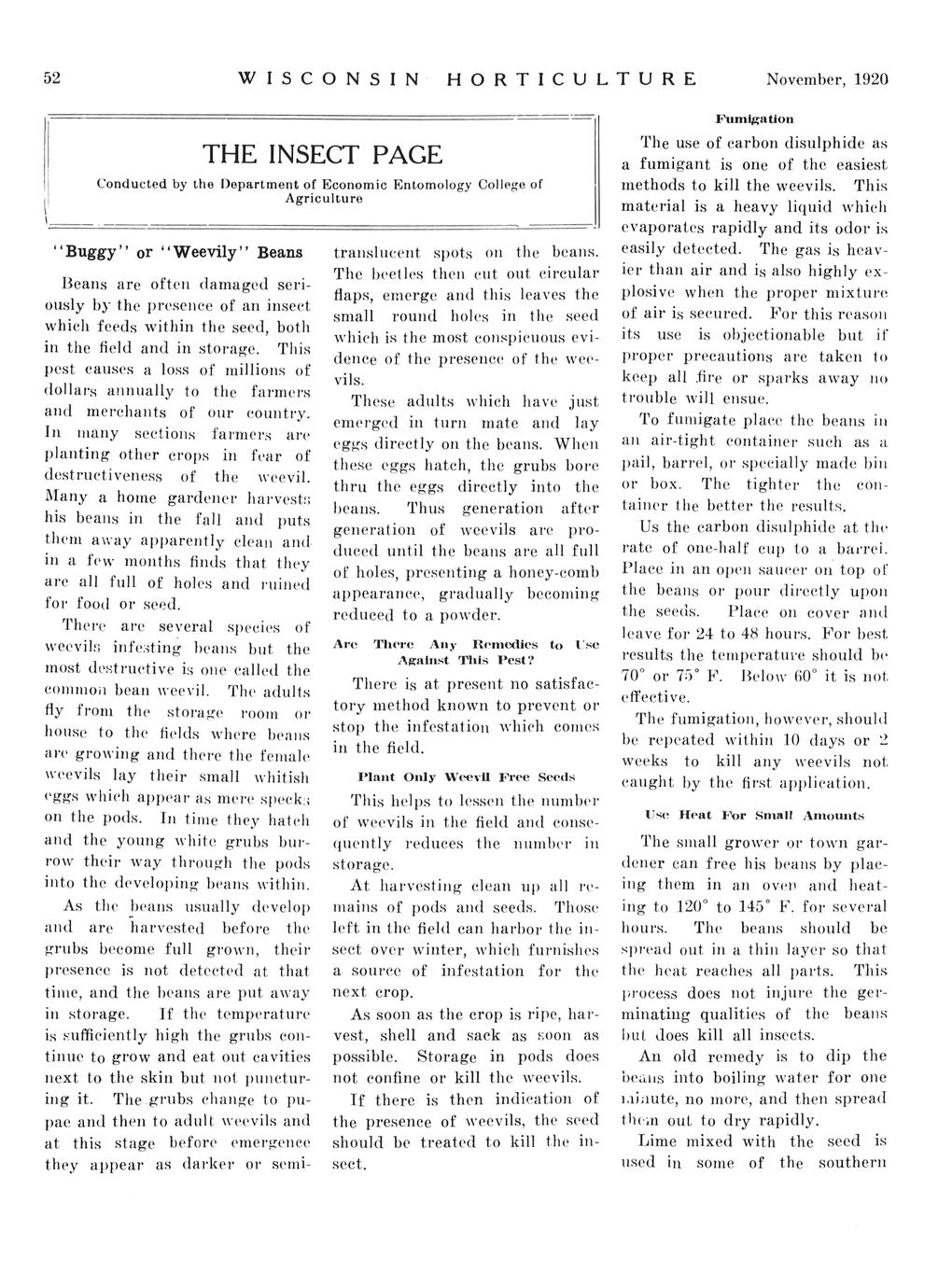 52 WISCONSIN HORTICULTURE November, 1920

THE INSECT PAGE

Conducted by the Department of Economic Entomology College of Agriculture

"Buggy" or "Weevily" Beans

Beans are often damaged seriously by the presence of an insect which feeds within the seed, both in the field and in storage. This pest causes a loss of millions of dollars annually to the farmers and merchants of our country. In many sections farmers are planting other crops in fear of destructiveness of the weevil. Many a home gardener harvests his beans in the fall and puts them away apparently clean and in a few months finds that they are all full of holes and ruined for food or seed.

There are several species of weevils infesting beans but the most destructive is one called the common bean weevil. The adults fly from the storage room or house to the fields where beans are growing and there the female weevils lay their small whitish eggs which appear as mere specks on the pods. In time they hatch and the young white grubs burrow their way through the pods into the developing beans within.

As the beans usually develop and are harvested before the grubs become full grown, their presence is not detected at that time, and the beans are put away in storage. If the temperature is sufficiently high the grubs continue to grow and eat out cavities next to the skin but not puncturing it. The grubs change to pupae and then to adult weevils and at this stage before emergence they appear as darker or semi-translucent spots on the beans. The beetles then cut out circular flaps, emerge and this leaves the small round holes in the seed which is the most conspicuous evidence of the presence of the weevils.

These adults which have just emerged in turn mate and lay eggs directly on the beans. When these eggs hatch, the grubs bore thru the eggs directly into the beans. Thus generation after generation of weevils are produced until the beans are all full of holes, presenting a honey-comb appearance, gradually becoming reduced to a powder.

Are There Any Remedies to Use Against This Pest?

There is at present no satisfactory method known to prevent or stop the infestation which comes in the field.

Plant Only Weevil Free Seeds

This helps to lessen the number of weevils in the field and consequently reduces the number in storage.

At harvesting clean up all remains of pods and seeds. Those left in the field can harbor the insect over winter, which furnishes a source of infestation for the next crop.

As soon as the crop is ripe, harvest, shell and sack as soon as possible. Storage in pods does not confine or kill the weevils.

If there is then indication of the presence of weevils, the seed should be treated to kill the insect.

Fumigation

The use of carbon disulphide as a fumigant is one of the easiest methods to kill the weevils. This material is a heavy liquid which evaporates rapidly and its odor is easily detected. The gas is heavier than air and is also highly explosive when the proper mixture of air is secured. For this reason its use is objectionable but if proper precautions are taken to keep all fire or sparks away no trouble will ensue.

To fumigate place the beans in an air-tight container such as a pail, barrel, or specially made bin or box. The tighter the container the better the results.

Us the carbon disulphide at the rate of one-half cup to a barrel. Place in an open saucer on top of the beans or pour directly upon the seeds. Place on cover and leave for 24 to 48 hours. For best results the temperature should be 70° or 75° F. Below 60° it is not effective.

The fumigation, however, should be repeated within 10 days or 2 weeks to kill any weevils not caught by the first application.

Use Heat For Small Amounts

The small grower or town gardener can free his beans by placing them in an oven and heating to 120° to 145° F. for several hours. The beans should be spread out in a thin layer so that the heat reaches all parts. This process does not injure the germinating qualities of the beans but does kill all insects.

An old remedy is to dip the beans into boiling water for one minute, no more, and then spread them out to dry rapidly.

Lime mixed with the seed is used in some of the southern